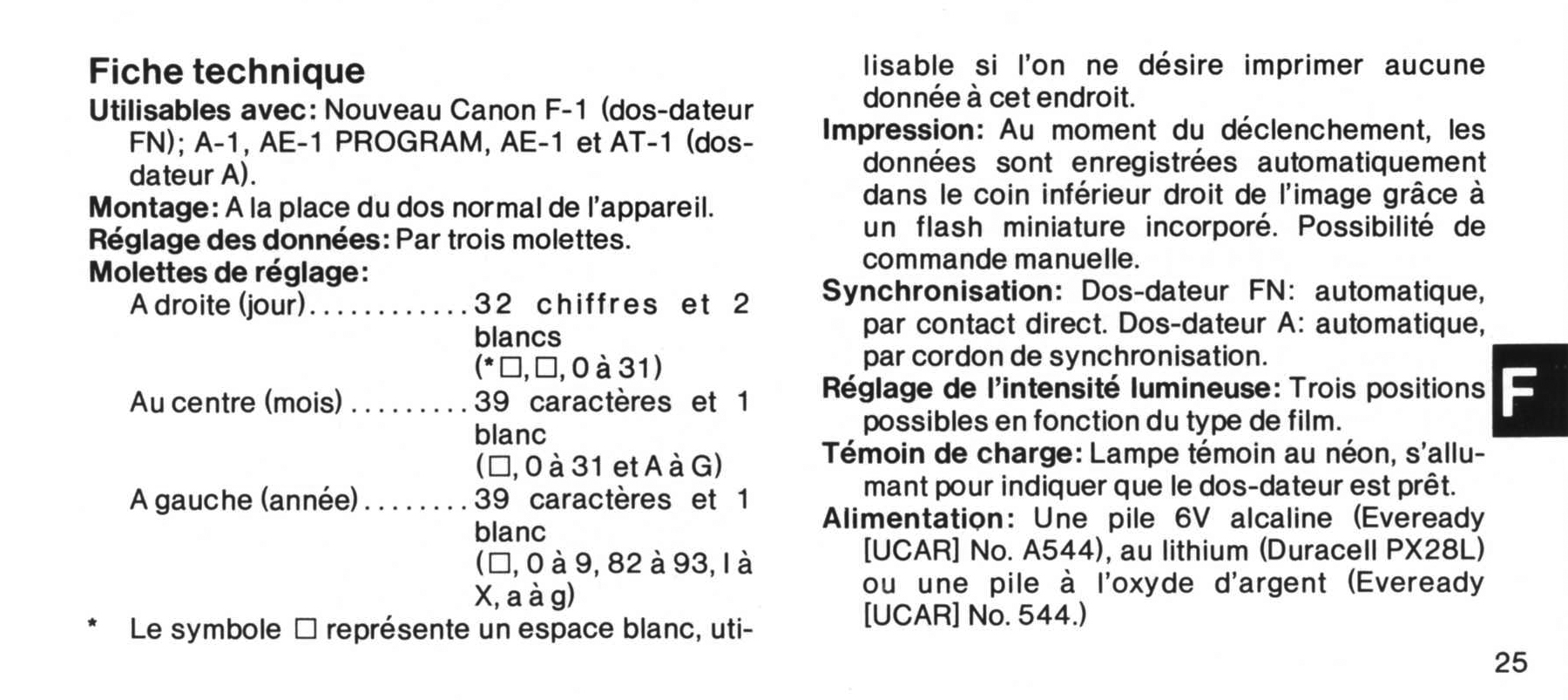 Fiche technique

Utilisables avec: Nouveau Canon F-1 (dos-dateur FN); A-1, AE-1 PROGRAM, AE-1 et AT-1 (dos-dateur A).

Montage: A la place du dos normal de l'appareil.

Réglage des données: Par trois molettes.

Molettes de réglage:

A droite (jour) 32 chiffres et 2 blancs (*☐, ☐, 0 à 31)

Au centre (mois) 39 caractères et 1 blanc (☐, 0 à 31 et A à G)

A gauche (année) 39 caractères et 1 blanc (☐, 0 à 9, 82 à 93, I à X, a à g)

* Le symbole ☐ représente un espace blanc, utilisable si l'on ne désire imprimer aucune donnée à cet endroit.

Impression: Au moment du déclenchement, les données sont enregistrées automatiquement dans le coin inférieur droit de l'image grâce à un flash miniature incorporé. Possibilité de commande manuelle.

Synchronisation: Dos-dateur FN: automatique, par contact direct. Dos-dateur A: automatique, par cordon de synchronisation.

Réglage de l'intensité lumineuse: Trois positions possibles en fonction du type de film.

Témoin de charge: Lampe témoin au néon, s'allumant pour indiquer que le dos-dateur est prêt.

Alimentation: Une pile 6V alcaline (Eveready [UCAR] No. A544), au lithium (Duracell PX28L) ou une pile à l'oxyde d'argent (Eveready [UCAR] No. 544.)

F

25